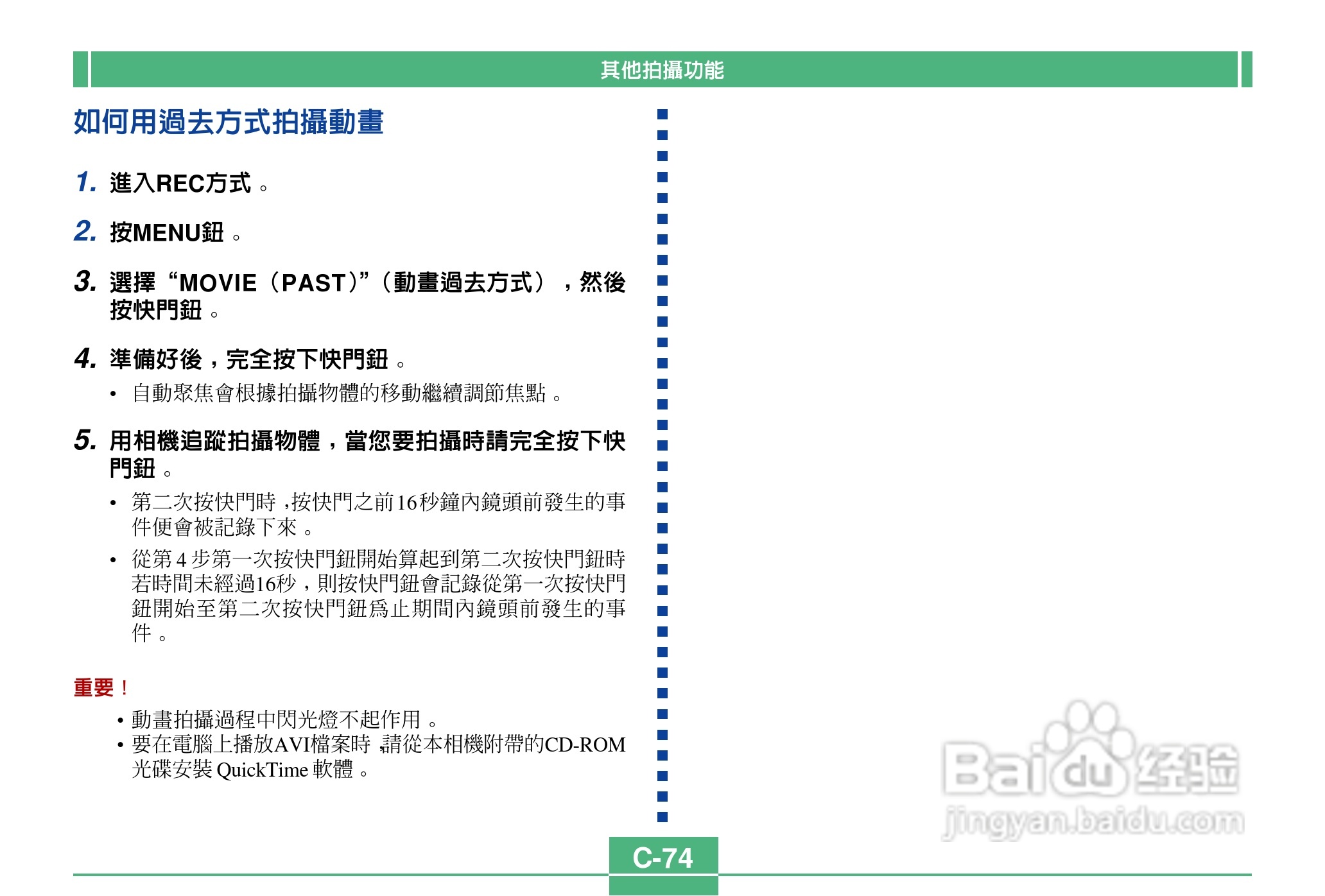 其他拍攝功能

如何用過去方式拍攝動畫

1. 進入REC方式。

2. 按MENU鈕。

3. 選擇“MOVIE(PAST)”(動畫過去方式),然後按快門鈕。

4. 準備好後,完全按下快門鈕。

• 自動聚焦會根據拍攝物體的移動繼續調節焦點。

5. 用相機追蹤拍攝物體,當您要拍攝時請完全按下快門鈕。

• 第二次按快門時,按快門之前16秒鐘內鏡頭前發生的事件便會被記錄下來。

• 從第4步第一次按快門鈕開始算起到第二次按快門鈕時若時間未經過16秒,則按快門鈕會記錄從第一次按快門鈕開始至第二次按快門鈕爲止期間內鏡頭前發生的事件。

重要!

• 動畫拍攝過程中閃光燈不起作用。
• 要在電腦上播放AVI檔案時,請從本相機附帶的CD-ROM光碟安裝QuickTime軟體。

C-74

Baidu经验
jingyan.baidu.com